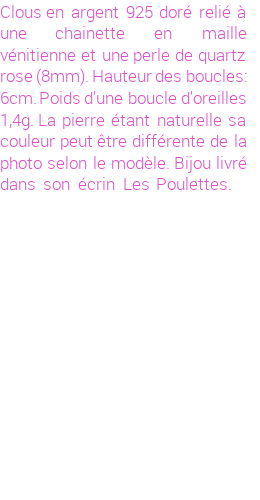 Clous en argent 925 doré relié à une chainette en maille vénitienne et une perle de quartz rose (8mm). Hauteur des boucles: 6cm. Poids d'une boucle d'oreilles 1,4g. La pierre étant naturelle sa couleur peut être différente de la photo selon le modèle. Bijou livré dans son écrin Les Poulettes.